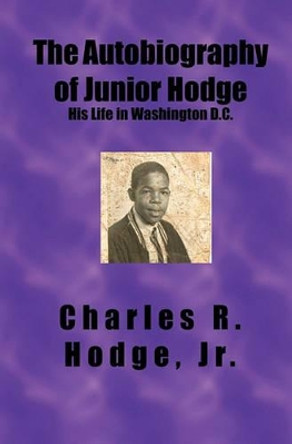 The Autobiography of Junior Hodge
His Life in Washington D.C.

Charles R. Hodge, Jr.